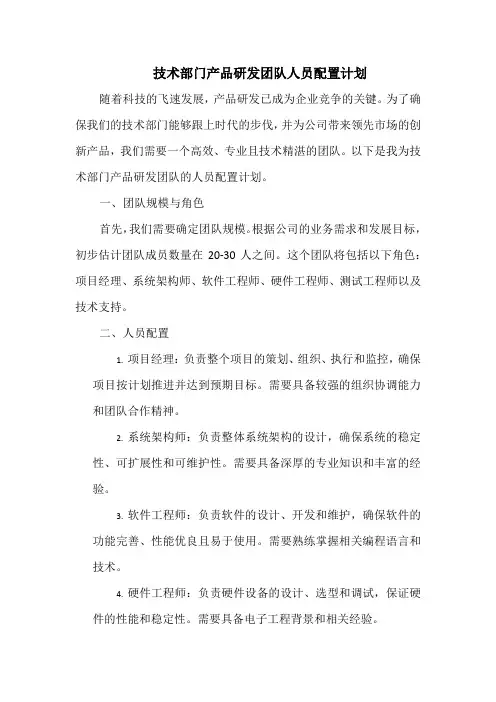 技术部门产品研发团队人员配置计划

随着科技的飞速发展，产品研发已成为企业竞争的关键。为了确保我们的技术部门能够跟上时代的步伐，并为公司带来领先市场的创新产品，我们需要一个高效、专业且技术精湛的团队。以下是我为技术部门产品研发团队的人员配置计划。

一、团队规模与角色

首先，我们需要确定团队规模。根据公司的业务需求和发展目标，初步估计团队成员数量在 20-30 人之间。这个团队将包括以下角色：项目经理、系统架构师、软件工程师、硬件工程师、测试工程师以及技术支持。

二、人员配置

1. 项目经理：负责整个项目的策划、组织、执行和监控，确保项目按计划推进并达到预期目标。需要具备较强的组织协调能力和团队合作精神。

2. 系统架构师：负责整体系统架构的设计，确保系统的稳定性、可扩展性和可维护性。需要具备深厚的专业知识和丰富的经验。

3. 软件工程师：负责软件的设计、开发和维护，确保软件的功能完善、性能优良且易于使用。需要熟练掌握相关编程语言和技术。

4. 硬件工程师：负责硬件设备的设计、选型和调试，保证硬件的性能和稳定性。需要具备电子工程背景和相关经验。